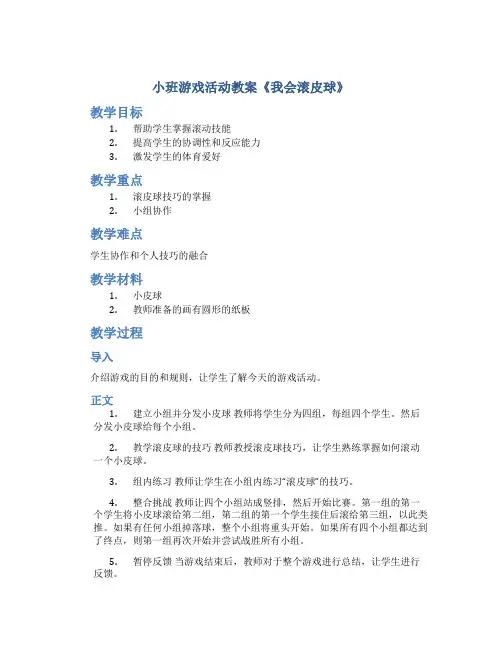 小班游戏活动教案《我会滚皮球》

教学目标

1. 帮助学生掌握滚动技能
2. 提高学生的协调性和反应能力
3. 激发学生的体育爱好

教学重点

1. 滚皮球技巧的掌握
2. 小组协作

教学难点

学生协作和个人技巧的融合

教学材料

1. 小皮球
2. 教师准备的画有圆形的纸板

教学过程

导入

介绍游戏的目的和规则，让学生了解今天的游戏活动。

正文

1. 建立小组并分发小皮球 教师将学生分为四组，每组四个学生。然后分发小皮球给每个小组。

2. 教学滚皮球的技巧 教师教授滚皮球技巧，让学生熟练掌握如何滚动一个小皮球。

3. 组内练习 教师让学生在小组内练习"滚皮球"的技巧。

4. 整合挑战 教师让四个小组站成竖排，然后开始比赛。第一组的第一个学生将小皮球滚给第二组，第二组的第一个学生接住后滚给第三组，以此类推。如果有任何小组掉落球，整个小组将重头开始。如果所有四个小组都达到了终点，则第一组再次开始并尝试战胜所有小组。

5. 暂停反馈 当游戏结束后，教师对于整个游戏进行总结，让学生进行反馈。